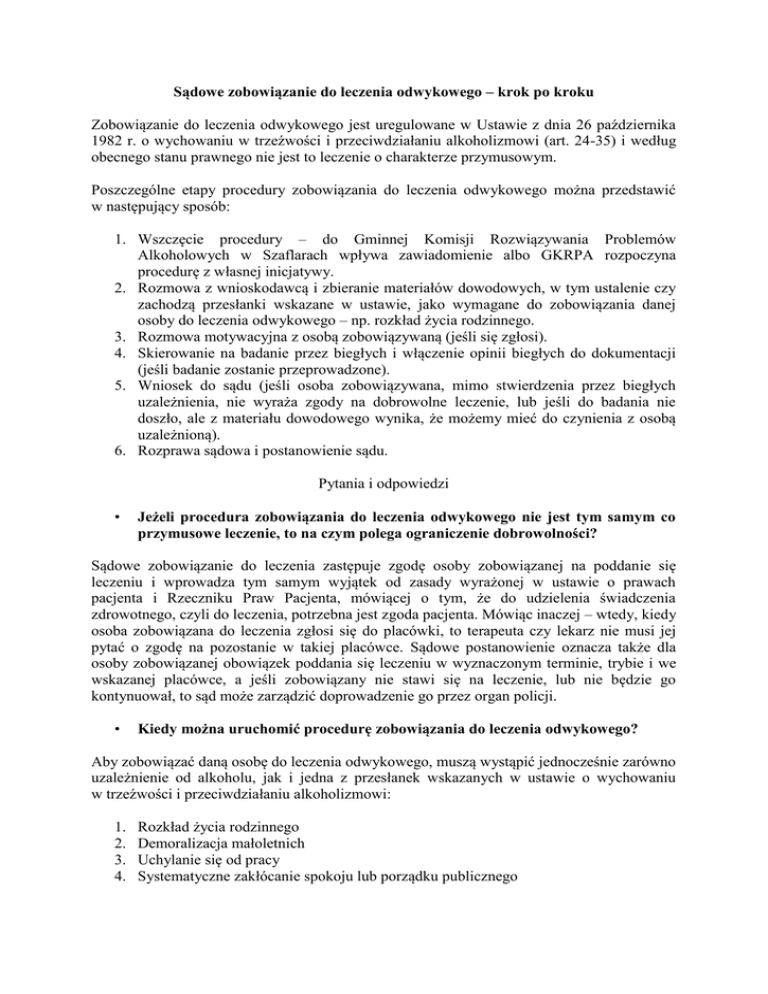 Sądowe zobowiązanie do leczenia odwykowego – krok po kroku

Zobowiązanie do leczenia odwykowego jest uregulowane w Ustawie z dnia 26 października 1982 r. o wychowaniu w trzeźwości i przeciwdziałaniu alkoholizmowi (art. 24-35) i według obecnego stanu prawnego nie jest to leczenie o charakterze przymusowym.

Poszczególne etapy procedury zobowiązania do leczenia odwykowego można przedstawić w następujący sposób:

1. Wszczęcie procedury – do Gminnej Komisji Rozwiązywania Problemów Alkoholowych w Szaflarach wpływa zawiadomienie albo GKRPA rozpoczyna procedurę z własnej inicjatywy.
2. Rozmowa z wnioskodawcą i zbieranie materiałów dowodowych, w tym ustalenie czy zachodzą przesłanki wskazane w ustawie, jako wymagane do zobowiązania danej osoby do leczenia odwykowego – np. rozkład życia rodzinnego.
3. Rozmowa motywacyjna z osobą zobowiązywaną (jeśli się zgłosi).
4. Skierowanie na badanie przez biegłych i włączenie opinii biegłych do dokumentacji (jeśli badanie zostanie przeprowadzone).
5. Wniosek do sądu (jeśli osoba zobowiązywana, mimo stwierdzenia przez biegłych uzależnienia, nie wyraża zgody na dobrowolne leczenie, lub jeśli do badania nie doszło, ale z materiału dowodowego wynika, że możemy mieć do czynienia z osobą uzależnioną).
6. Rozprawa sądowa i postanowienie sądu.

Pytania i odpowiedzi

• Jeżeli procedura zobowiązania do leczenia odwykowego nie jest tym samym co przymusowe leczenie, to na czym polega ograniczenie dobrowolności?

Sądowe zobowiązanie do leczenia zastępuje zgodę osoby zobowiązanej na poddanie się leczeniu i wprowadza tym samym wyjątek od zasady wyrażonej w ustawie o prawach pacjenta i Rzeczniku Praw Pacjenta, mówiącej o tym, że do udzielenia świadczenia zdrowotnego, czyli do leczenia, potrzebna jest zgoda pacjenta. Mówiąc inaczej – wtedy, kiedy osoba zobowiązana do leczenia zgłosi się do placówki, to terapeuta czy lekarz nie musi jej pytać o zgodę na pozostanie w takiej placówce. Sądowe postanowienie oznacza także dla osoby zobowiązanej obowiązek poddania się leczeniu w wyznaczonym terminie, trybie i we wskazanej placówce, a jeśli zobowiązany nie stawi się na leczenie, lub nie będzie go kontynuował, to sąd może zarządzić doprowadzenie go przez organ policji.

• Kiedy można uruchomić procedurę zobowiązania do leczenia odwykowego?

Aby zobowiązać daną osobę do leczenia odwykowego, muszą wystąpić jednocześnie zarówno uzależnienie od alkoholu, jak i jedna z przesłanek wskazanych w ustawie o wychowaniu w trzeźwości i przeciwdziałaniu alkoholizmowi:

1. Rozkład życia rodzinnego
2. Demoralizacja małoletnich
3. Uchylanie się od pracy
4. Systematyczne zakłócanie spokoju lub porządku publicznego